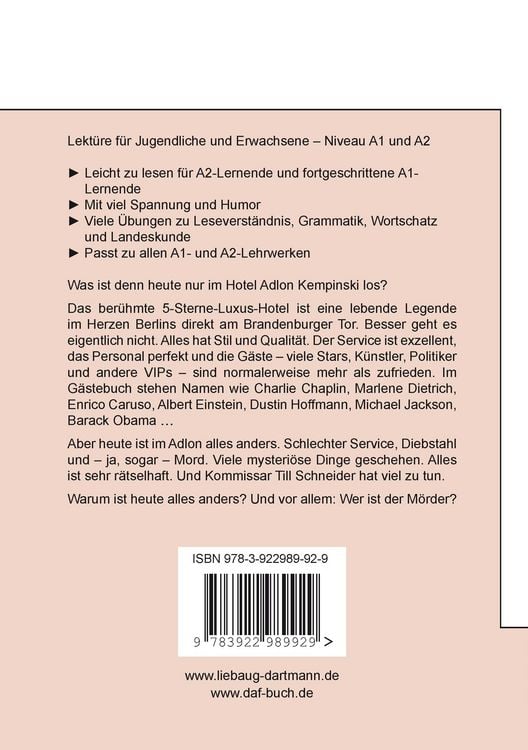 Lektüre für Jugendliche und Erwachsene – Niveau A1 und A2

► Leicht zu lesen für A2-Lernende und fortgeschrittene A1-Lernende
► Mit viel Spannung und Humor
► Viele Übungen zu Leseverständnis, Grammatik, Wortschatz und Landeskunde
► Passt zu allen A1- und A2-Lehrwerken

Was ist denn heute nur im Hotel Adlon Kempinski los?

Das berühmte 5-Sterne-Luxus-Hotel ist eine lebende Legende im Herzen Berlins direkt am Brandenburger Tor. Besser geht es eigentlich nicht. Alles hat Stil und Qualität. Der Service ist exzellent, das Personal perfekt und die Gäste – viele Stars, Künstler, Politiker und andere VIPs – sind normalerweise mehr als zufrieden. Im Gästebuch stehen Namen wie Charlie Chaplin, Marlene Dietrich, Enrico Caruso, Albert Einstein, Dustin Hoffmann, Michael Jackson, Barack Obama …

Aber heute ist im Adlon alles anders. Schlechter Service, Diebstahl und – ja, sogar – Mord. Viele mysteriöse Dinge geschehen. Alles ist sehr rätselhaft. Und Kommissar Till Schneider hat viel zu tun.

Warum ist heute alles anders? Und vor allem: Wer ist der Mörder?

ISBN 978-3-922989-92-9

9 783922 989929 >

www.liebaug-dartmann.de
www.daf-buch.de